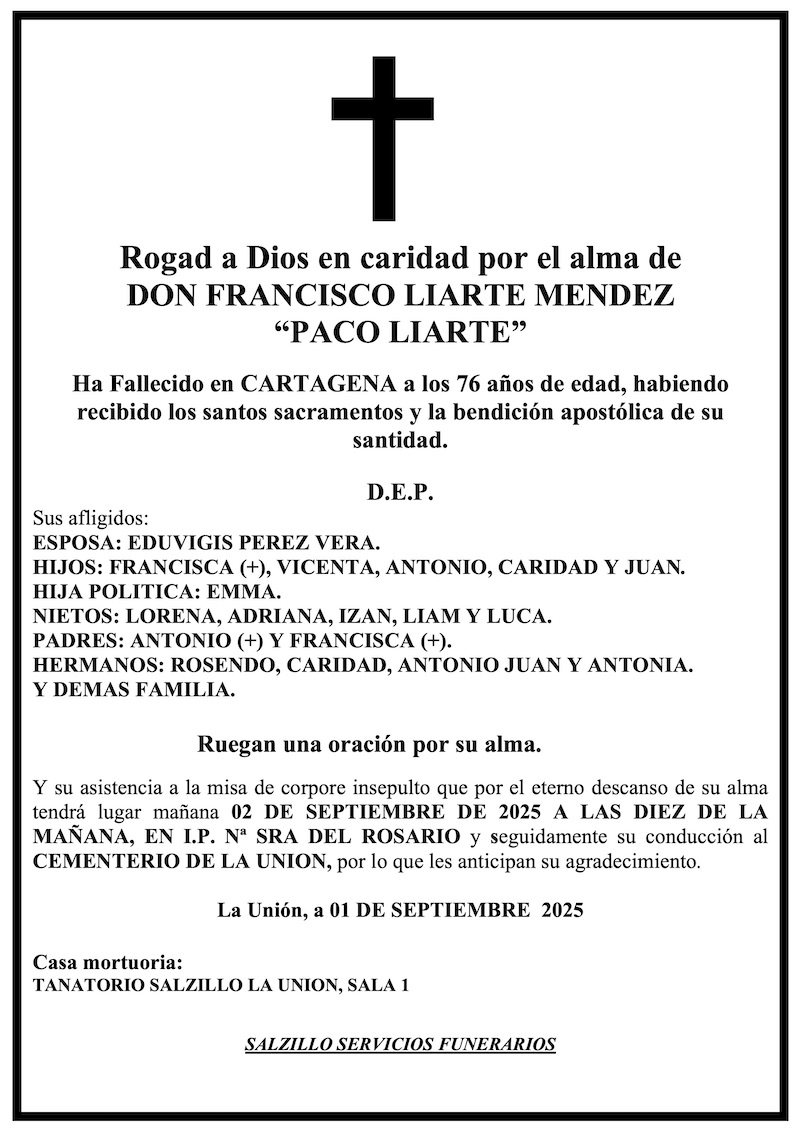 Rogad a Dios en caridad por el alma de
DON FRANCISCO LIARTE MENDEZ
“PACO LIARTE”

Ha Fallecido en CARTAGENA a los 76 años de edad, habiendo recibido los santos sacramentos y la bendición apostólica de su santidad.

D.E.P.

Sus afligidos:
ESPOSA: EDUVIGIS PEREZ VERA.
HIJOS: FRANCISCA (+), VICENTA, ANTONIO, CARIDAD Y JUAN.
HIJA POLITICA: EMMA.
NIETOS: LORENA, ADRIANA, IZAN, LIAM Y LUCA.
PADRES: ANTONIO (+) Y FRANCISCA (+).
HERMANOS: ROSENDO, CARIDAD, ANTONIO JUAN Y ANTONIA.
Y DEMAS FAMILIA.

Ruegan una oración por su alma.

Y su asistencia a la misa de corpore insepulto que por el eterno descanso de su alma tendrá lugar mañana 02 DE SEPTIEMBRE DE 2025 A LAS DIEZ DE LA MAÑANA, EN I.P. Nª SRA DEL ROSARIO y seguidamente su conducción al CEMENTERIO DE LA UNION, por lo que les anticipan su agradecimiento.

La Unión, a 01 DE SEPTIEMBRE 2025

Casa mortuoria:
TANATORIO SALZILLO LA UNION, SALA 1

SALZILLO SERVICIOS FUNERARIOS